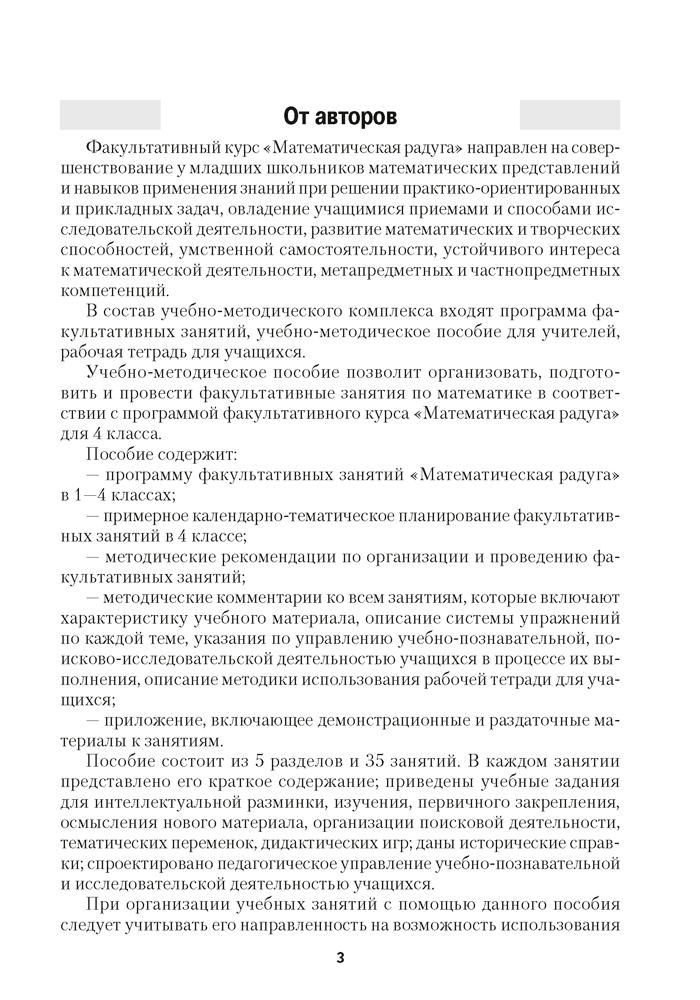 От авторов

Факультативный курс «Математическая радуга» направлен на совершенствование у младших школьников математических представлений и навыков применения знаний при решении практико-ориентированных и прикладных задач, овладение учащимися приемами и способами исследовательской деятельности, развитие математических и творческих способностей, умственной самостоятельности, устойчивого интереса к математической деятельности, метапредметных и частнопредметных компетенций.

В состав учебно-методического комплекса входят программа факультативных занятий, учебно-методическое пособие для учителей, рабочая тетрадь для учащихся.

Учебно-методическое пособие позволит организовать, подготовить и провести факультативные занятия по математике в соответствии с программой факультативного курса «Математическая радуга» для 4 класса.

Пособие содержит:
— программу факультативных занятий «Математическая радуга» в 1—4 классах;
— примерное календарно-тематическое планирование факультативных занятий в 4 классе;
— методические рекомендации по организации и проведению факультативных занятий;
— методические комментарии ко всем занятиям, которые включают характеристику учебного материала, описание системы упражнений по каждой теме, указания по управлению учебно-познавательной, поисково-исследовательской деятельностью учащихся в процессе их выполнения, описание методики использования рабочей тетради для учащихся;
— приложение, включающее демонстрационные и раздаточные материалы к занятиям.

Пособие состоит из 5 разделов и 35 занятий. В каждом занятии представлено его краткое содержание; приведены учебные задания для интеллектуальной разминки, изучения, первичного закрепления, осмысления нового материала, организации поисковой деятельности, тематических переменок, дидактических игр; даны исторические справки; спроектировано педагогическое управление учебно-познавательной и исследовательской деятельностью учащихся.

При организации учебных занятий с помощью данного пособия следует учитывать его направленность на возможность использования

3